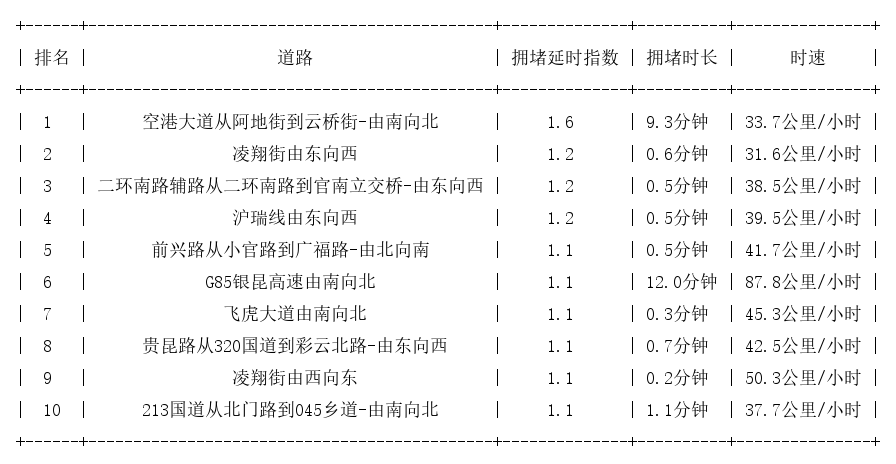 | 排名 | 道路 | 拥堵延时指数 | 拥堵时长 | 时速 |
|---|---|---|---|---|
| 1 | 空港大道从阿地街到云桥街-由南向北 | 1.6 | 9.3分钟 | 33.7公里/小时 |
| 2 | 凌翔街由东向西 | 1.2 | 0.6分钟 | 31.6公里/小时 |
| 3 | 二环南路辅路从二环南路到官南立交桥-由东向西 | 1.2 | 0.5分钟 | 38.5公里/小时 |
| 4 | 沪瑞线由东向西 | 1.2 | 0.5分钟 | 39.5公里/小时 |
| 5 | 前兴路从小官路到广福路-由北向南 | 1.1 | 0.5分钟 | 41.7公里/小时 |
| 6 | G85银昆高速由南向北 | 1.1 | 12.0分钟 | 87.8公里/小时 |
| 7 | 飞虎大道由南向北 | 1.1 | 0.3分钟 | 45.3公里/小时 |
| 8 | 贵昆路从320国道到彩云北路-由东向西 | 1.1 | 0.7分钟 | 42.5公里/小时 |
| 9 | 凌翔街由西向东 | 1.1 | 0.2分钟 | 50.3公里/小时 |
| 10 | 213国道从北门路到045乡道-由南向北 | 1.1 | 1.1分钟 | 37.7公里/小时 |